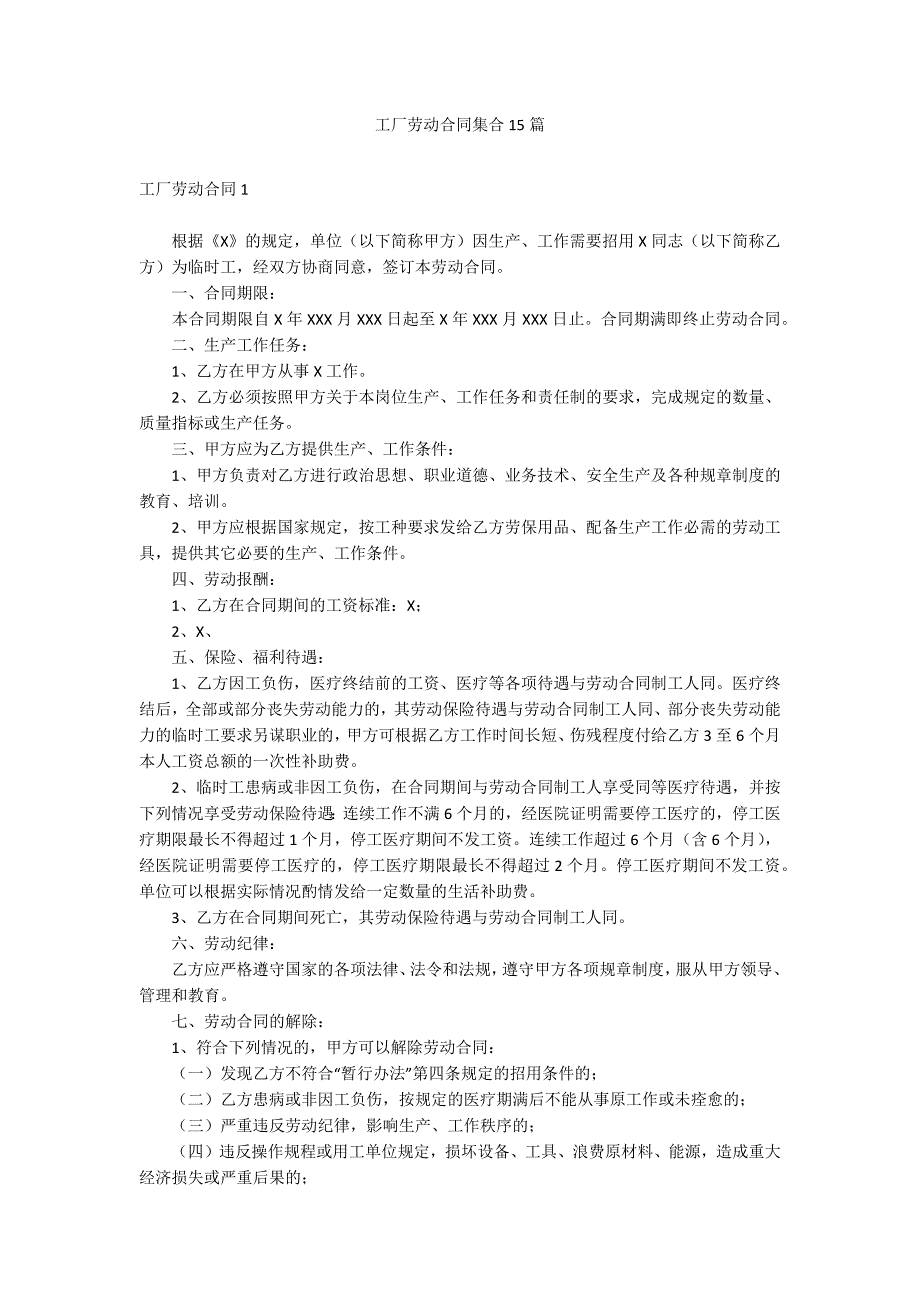 工厂劳动合同集合 15 篇

工厂劳动合同 1

根据《X》的规定，单位（以下简称甲方）因生产、工作需要招用 X 同志（以下简称乙方）为临时工，经双方协商同意，签订本劳动合同。

一、合同期限：

本合同期限自 X 年 XXX 月 XXX 日起至 X 年 XXX 月 XXX 日止。合同期满即终止劳动合同。

二、生产工作任务：

1、乙方在甲方从事 X 工作。

2、乙方必须按照甲方关于本岗位生产、工作任务和责任制的要求，完成规定的数量、质量指标或生产任务。

三、甲方应为乙方提供生产、工作条件：

1、甲方负责对乙方进行政治思想、职业道德、业务技术、安全生产及各种规章制度的教育、培训。

2、甲方应根据国家规定，按工种要求发给乙方劳保用品、配备生产工作必需的劳动工具，提供其它必要的生产、工作条件。

四、劳动报酬：

1、乙方在合同期间的工资标准：X；

2、X、

五、保险、福利待遇：

1、乙方因工负伤，医疗终结前的工资、医疗等各项待遇与劳动合同制工人同。医疗终结后，全部或部分丧失劳动能力的，其劳动保险待遇与劳动合同制工人同、部分丧失劳动能力的临时工要求另谋职业的，甲方可根据乙方工作时间长短、伤残程度付给乙方 3 至 6 个月本人工资总额的一次性补助费。

2、临时工患病或非因工负伤，在合同期间与劳动合同制工人享受同等医疗待遇，并按下列情况享受劳动保险待遇：连续工作不满 6 个月的，经医院证明需要停工医疗的，停工医疗期限最长不得超过 1 个月，停工医疗期间不发工资。连续工作超过 6 个月（含 6 个月），经医院证明需要停工医疗的，停工医疗期限最长不得超过 2 个月。停工医疗期间不发工资。单位可以根据实际情况酌情发给一定数量的生活补助费。

3、乙方在合同期间死亡，其劳动保险待遇与劳动合同制工人同。

六、劳动纪律：

乙方应严格遵守国家的各项法律、法令和法规，遵守甲方各项规章制度，服从甲方领导、管理和教育。

七、劳动合同的解除：

1、符合下列情况的，甲方可以解除劳动合同：

（一）发现乙方不符合“暂行办法”第四条规定的招用条件的；

（二）乙方患病或非因工负伤，按规定的医疗期满后不能从事原工作或未痊愈的；

（三）严重违反劳动纪律，影响生产、工作秩序的；

（四）违反操作规程或用工单位规定，损坏设备、工具、浪费原材料、能源，造成重大经济损失或严重后果的；